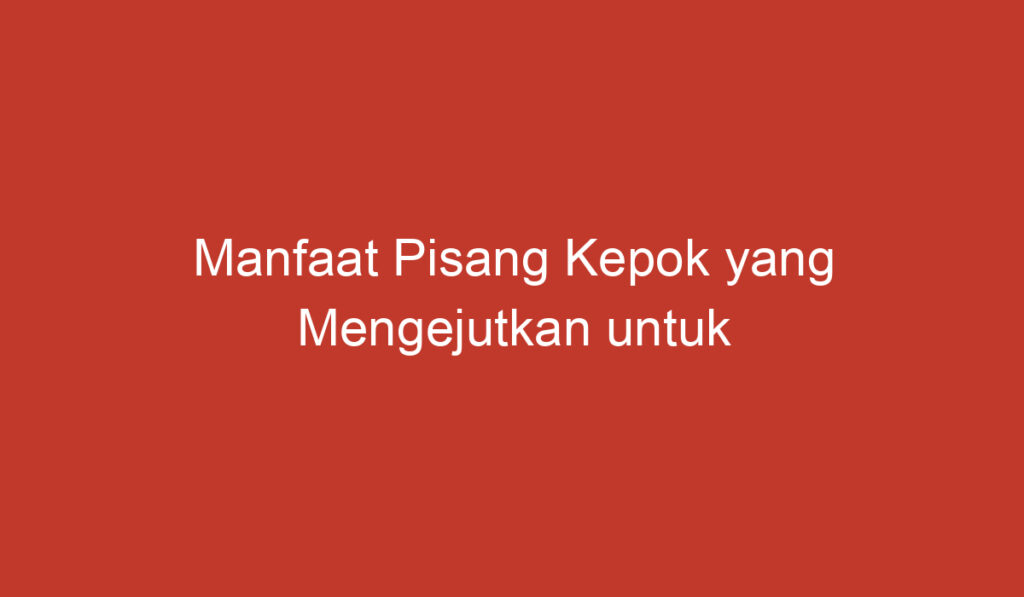 Manfaat Pisang Kepok yang Mengejutkan untuk